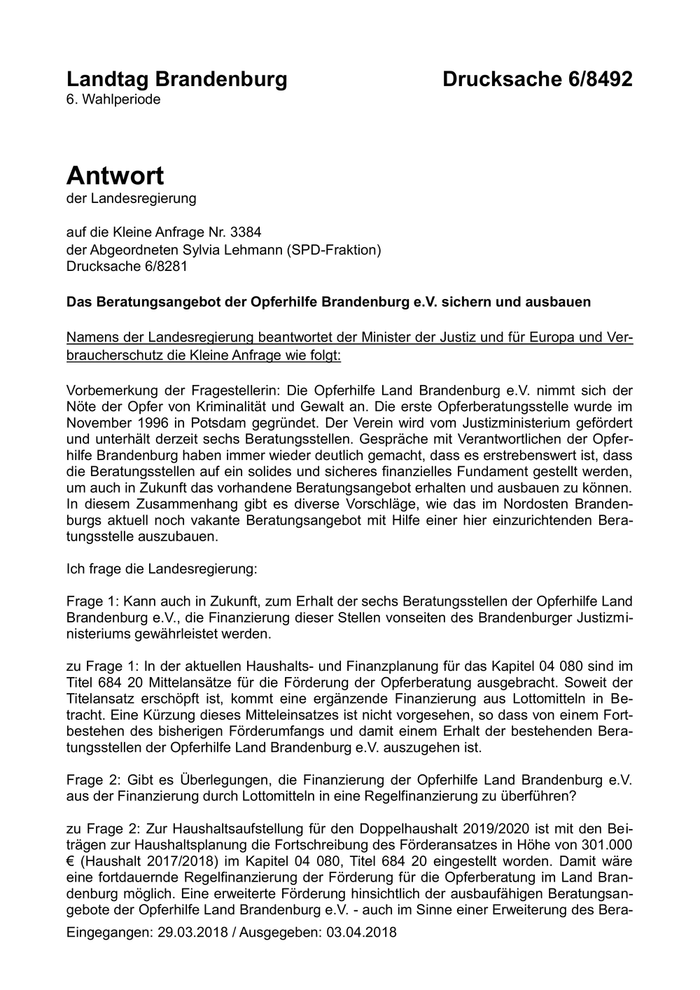 Landtag Brandenburg

Drucksache 6/8492

6. Wahlperiode

Antwort

der Landesregierung

auf die Kleine Anfrage Nr. 3384
der Abgeordneten Sylvia Lehmann (SPD-Fraktion)
Drucksache 6/8281

Das Beratungsangebot der Opferhilfe Brandenburg e.V. sichern und ausbauen

Namens der Landesregierung beantwortet der Minister der Justiz und für Europa und Verbraucherschutz die Kleine Anfrage wie folgt:

Vorbemerkung der Fragestellerin: Die Opferhilfe Land Brandenburg e.V. nimmt sich der Nöte der Opfer von Kriminalität und Gewalt an. Die erste Opferberatungsstelle wurde im November 1996 in Potsdam gegründet. Der Verein wird vom Justizministerium gefördert und unterhält derzeit sechs Beratungsstellen. Gespräche mit Verantwortlichen der Opferhilfe Brandenburg haben immer wieder deutlich gemacht, dass es erstrebenswert ist, dass die Beratungsstellen auf ein solides und sicheres finanzielles Fundament gestellt werden, um auch in Zukunft das vorhandene Beratungsangebot erhalten und ausbauen zu können. In diesem Zusammenhang gibt es diverse Vorschläge, wie das im Nordosten Brandenburgs aktuell noch vakante Beratungsangebot mit Hilfe einer hier einzurichtenden Beratungsstelle auszubauen.

Ich frage die Landesregierung:

Frage 1: Kann auch in Zukunft, zum Erhalt der sechs Beratungsstellen der Opferhilfe Land Brandenburg e.V., die Finanzierung dieser Stellen vonseiten des Brandenburger Justizministeriums gewährleistet werden.

zu Frage 1: In der aktuellen Haushalts- und Finanzplanung für das Kapitel 04 080 sind im Titel 684 20 Mittelansätze für die Förderung der Opferberatung ausgebracht. Soweit der Titelansatz erschöpft ist, kommt eine ergänzende Finanzierung aus Lottomitteln in Betracht. Eine Kürzung dieses Mitteleinsatzes ist nicht vorgesehen, so dass von einem Fortbestehen des bisherigen Förderumfangs und damit einem Erhalt der bestehenden Beratungsstellen der Opferhilfe Land Brandenburg e.V. auszugehen ist.

Frage 2: Gibt es Überlegungen, die Finanzierung der Opferhilfe Land Brandenburg e.V. aus der Finanzierung durch Lottomitteln in eine Regelfinanzierung zu überführen?

zu Frage 2: Zur Haushaltsaufstellung für den Doppelhaushalt 2019/2020 ist mit den Beiträgen zur Haushaltsplanung die Fortschreibung des Förderansatzes in Höhe von 301.000 € (Haushalt 2017/2018) im Kapitel 04 080, Titel 684 20 eingestellt worden. Damit wäre eine fortdauernde Regelfinanzierung der Förderung für die Opferberatung im Land Brandenburg möglich. Eine erweiterte Förderung hinsichtlich der ausbaufähigen Beratungsangebote der Opferhilfe Land Brandenburg e.V. - auch im Sinne einer Erweiterung des Bera-

Eingegangen: 29.03.2018 / Ausgegeben: 03.04.2018